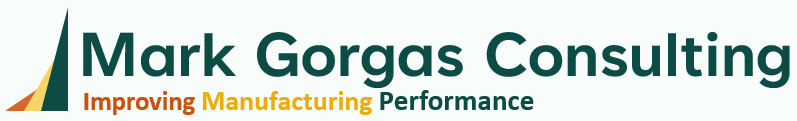 Mark Gorgas Consulting
Improving Manufacturing Performance